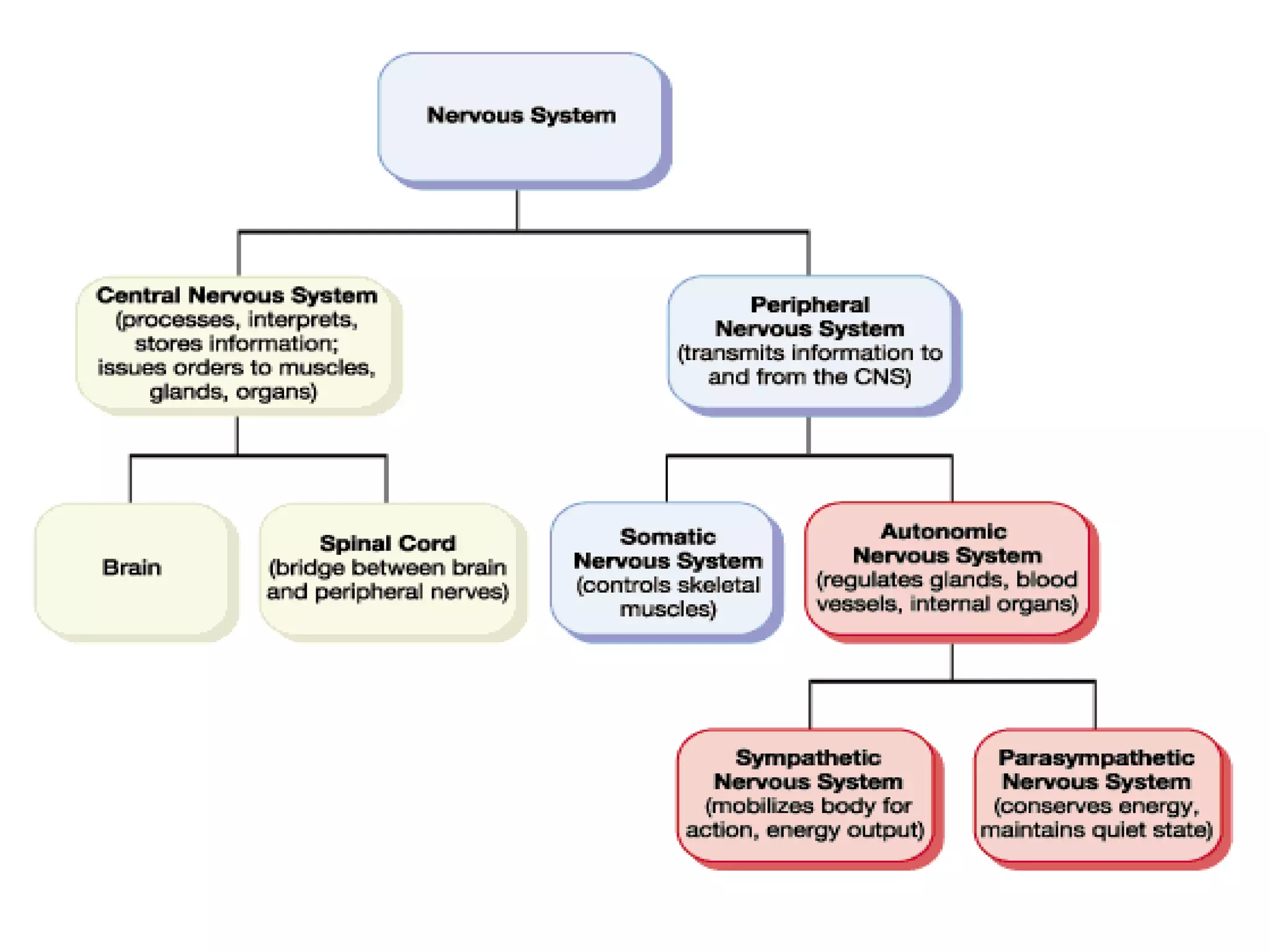 Nervous System

Central Nervous System (processes, interprets, stores information; issues orders to muscles, glands, organs)

Peripheral Nervous System (transmits information to and from the CNS)

Brain

Spinal Cord (bridge between brain and peripheral nerves)

Somatic Nervous System (controls skeletal muscles)

Autonomic Nervous System (regulates glands, blood vessels, internal organs)

Sympathetic Nervous System (mobilizes body for action, energy output)

Parasympathetic Nervous System (conserves energy, maintains quiet state)